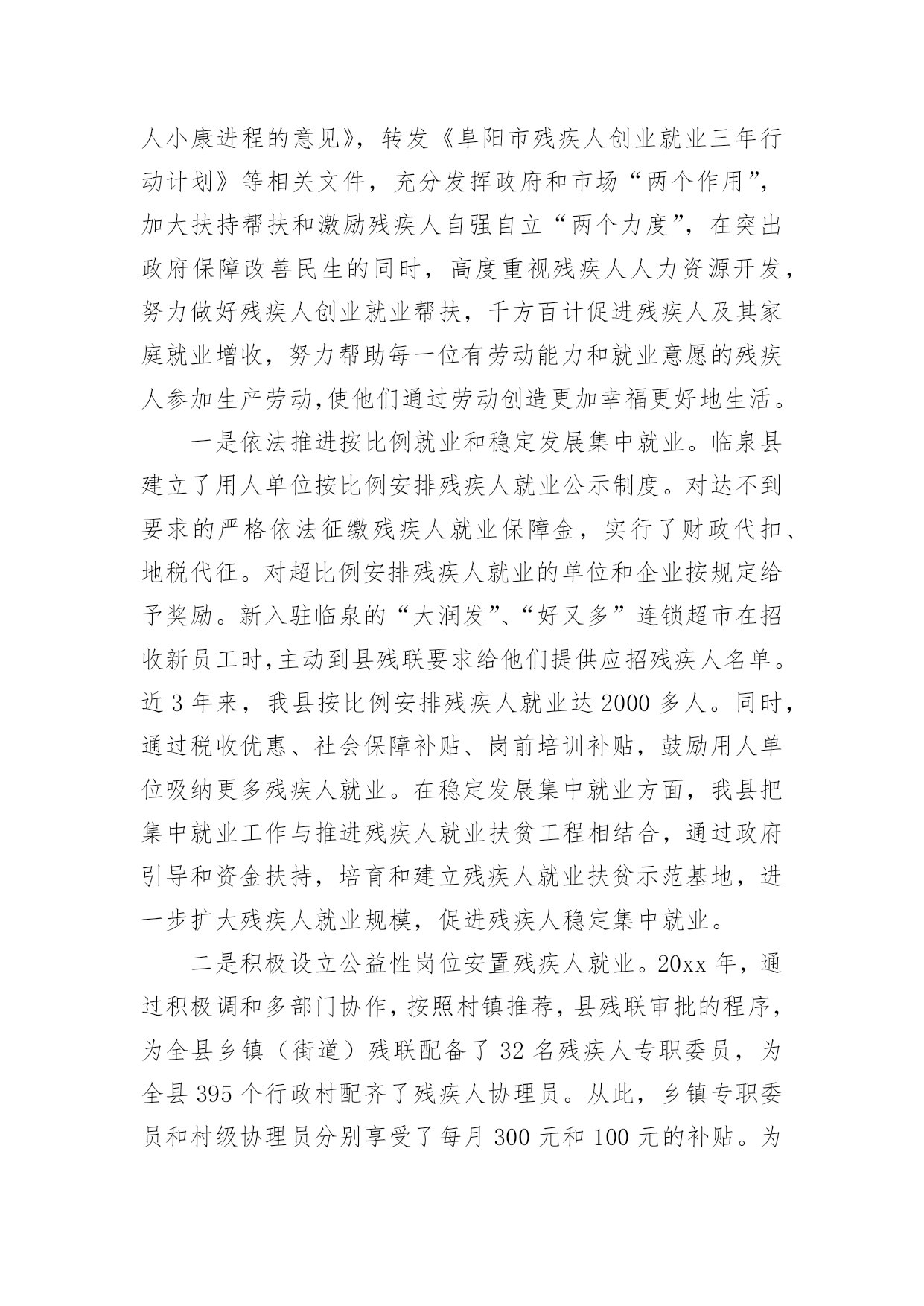 人小康进程的意见》，转发《阜阳市残疾人创业就业三年行动计划》等相关文件，充分发挥政府和市场“两个作用”，加大扶持帮扶和激励残疾人自强自立“两个力度”，在突出政府保障改善民生的同时，高度重视残疾人人力资源开发，努力做好残疾人创业就业帮扶，千方百计促进残疾人及其家庭就业增收，努力帮助每一位有劳动能力和就业意愿的残疾人参加生产劳动,使他们通过劳动创造更加幸福更好地生活。

一是依法推进按比例就业和稳定发展集中就业。临泉县建立了用人单位按比例安排残疾人就业公示制度。对达不到要求的严格依法征缴残疾人就业保障金，实行了财政代扣、地税代征。对超比例安排残疾人就业的单位和企业按规定给予奖励。新入驻临泉的“大润发”、“好又多”连锁超市在招收新员工时,主动到县残联要求给他们提供应招残疾人名单。近 3 年来，我县按比例安排残疾人就业达 2000 多人。同时，通过税收优惠、社会保障补贴、岗前培训补贴，鼓励用人单位吸纳更多残疾人就业。在稳定发展集中就业方面，我县把集中就业工作与推进残疾人就业扶贫工程相结合，通过政府引导和资金扶持，培育和建立残疾人就业扶贫示范基地，进一步扩大残疾人就业规模，促进残疾人稳定集中就业。

二是积极设立公益性岗位安置残疾人就业。20xx 年，通过积极调和多部门协作，按照村镇推荐，县残联审批的程序，为全县乡镇（街道）残联配备了 32 名残疾人专职委员，为全县 395 个行政村配齐了残疾人协理员。从此，乡镇专职委员和村级协理员分别享受了每月 300 元和 100 元的补贴。为